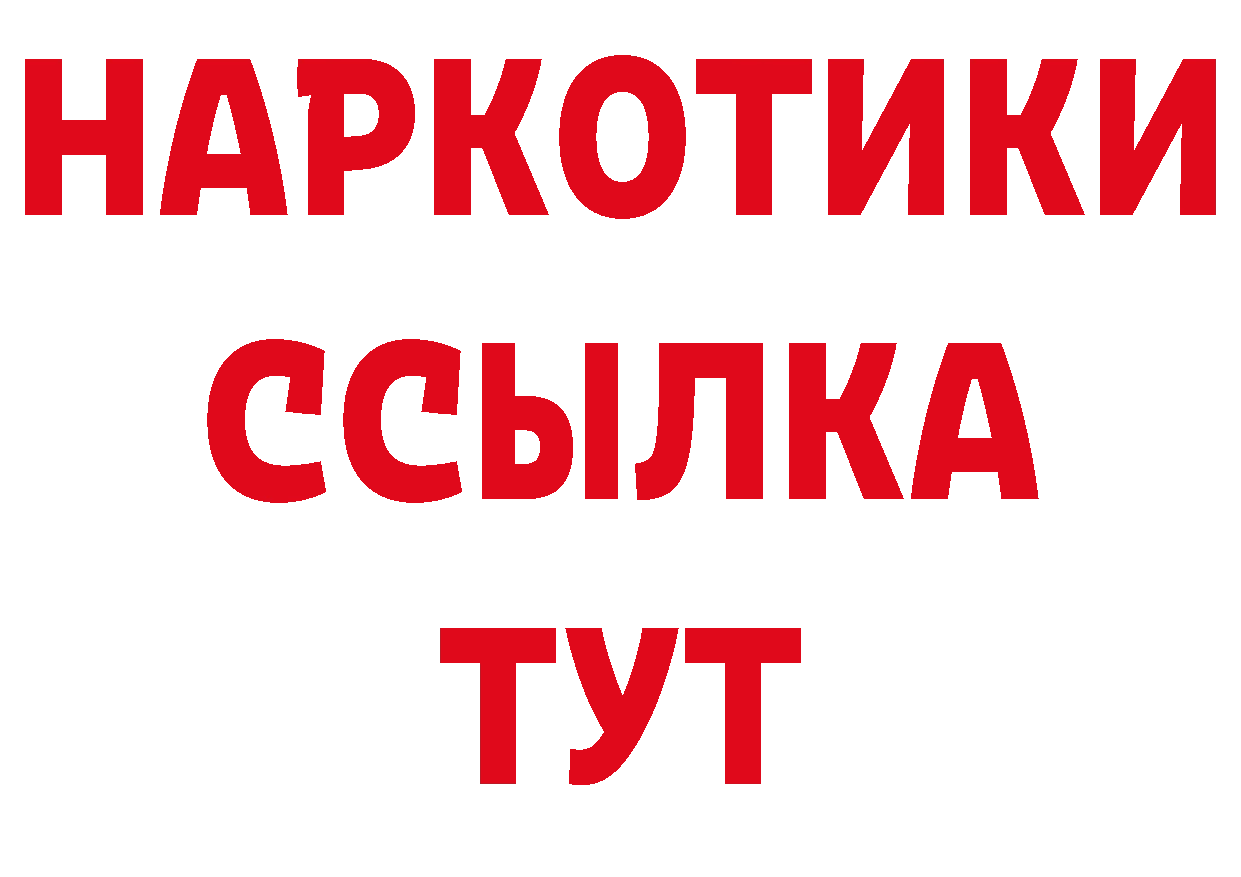 НАРКОТИКИ
ССЫЛКА
ТУТ